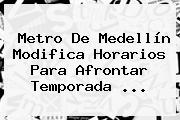 Metro De Medellín Modifica Horarios Para Afrontar Temporada ...